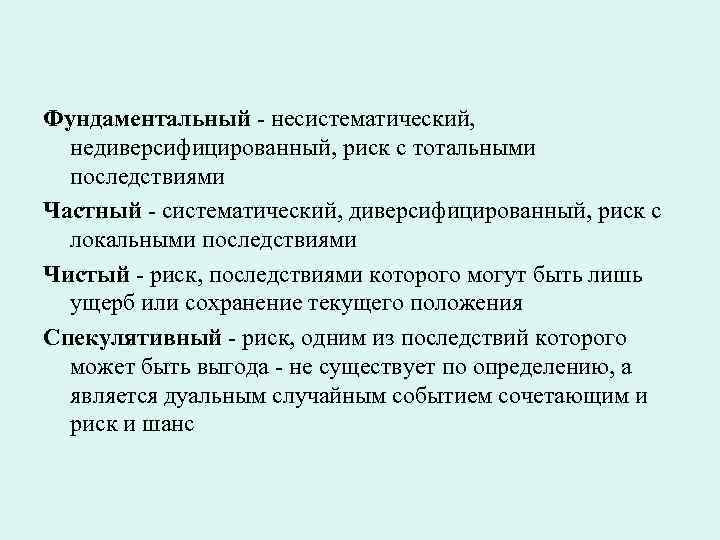 Фундаментальный - несистематический, недиверсифицированный, риск с тотальными последствиями

Частный - систематический, диверсифицированный, риск с локальными последствиями

Чистый - риск, последствиями которого могут быть лишь ущерб или сохранение текущего положения

Спекулятивный - риск, одним из последствий которого может быть выгода - не существует по определению, а является дуальным случайным событием сочетающим и риск и шанс